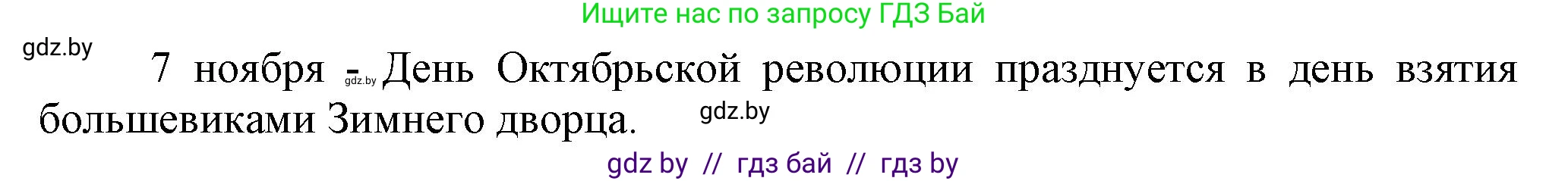 Ищите нас по запросу ГДЗ Бай

gdz.by

7 ноября - gdz.by День Октябрьской революции празднуется в день взятия большевиками Зимнего дворца. gdz.by

gdz by // гдз бай // гдз by